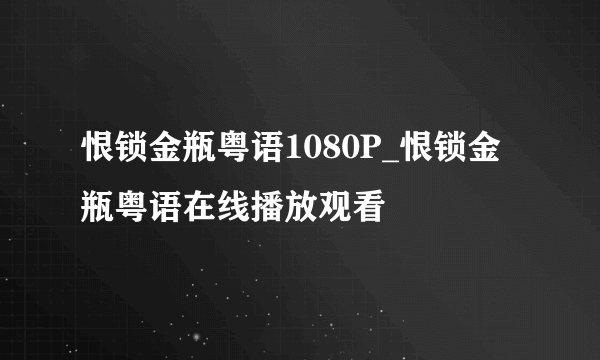 恨锁金瓶粤语1080P_恨锁金瓶粤语在线播放观看